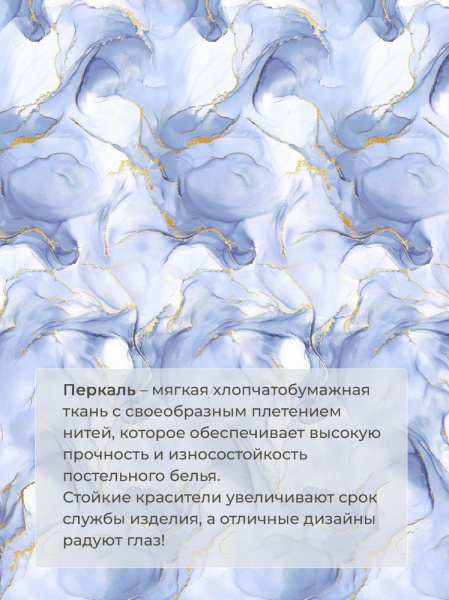 Перкаль – мягкая хлопчатобумажная ткань с своеобразным плетением нитей, которое обеспечивает высокую прочность и износостойкость постельного белья.
Стойкие красители увеличивают срок службы изделия, а отличные дизайны радуют глаз!